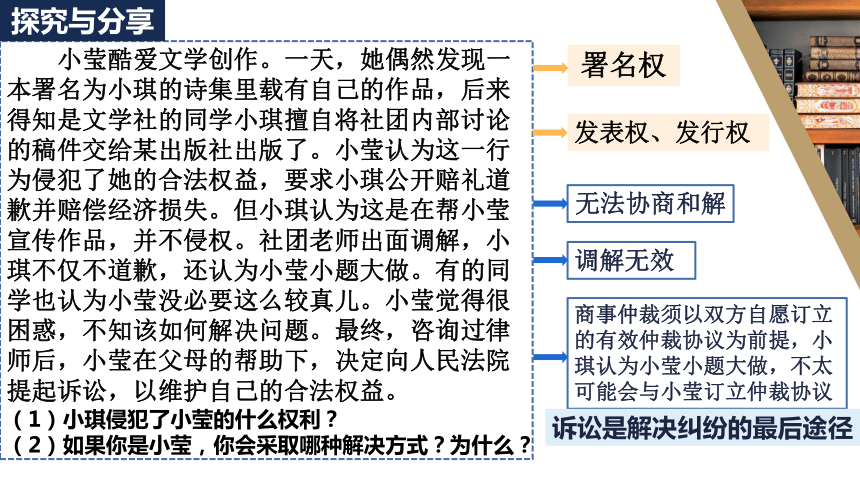 探究与分享

小莹酷爱文学创作。一天，她偶然发现一本署名为小琪的诗集里载有自己的作品，后来得知是文学社的同学小琪擅自将社团内部讨论的稿件交给某出版社出版了。小莹认为这一行为侵犯了她的合法权益，要求小琪公开赔礼道歉并赔偿经济损失。但小琪认为这是在帮小莹宣传作品，并不侵权。社团老师出面调解，小琪不仅不道歉，还认为小莹小题大做。有的同学也认为小莹没必要这么较真儿。小莹觉得很困惑，不知该如何解决问题。最终，咨询过律师后，小莹在父母的帮助下，决定向人民法院提起诉讼，以维护自己的合法权益。

（1）小琪侵犯了小莹的什么权利？

（2）如果你是小莹，你会采取哪种解决方式？为什么？

署名权

发表权、发行权

无法协商和解

调解无效

商事仲裁须以双方自愿订立的有效仲裁协议为前提，小琪认为小莹小题大做，不太可能会与小莹订立仲裁协议

诉讼是解决纠纷的最后途径